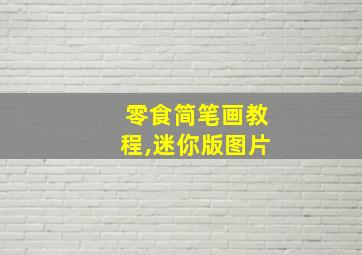 零食简笔画教程,迷你版图片